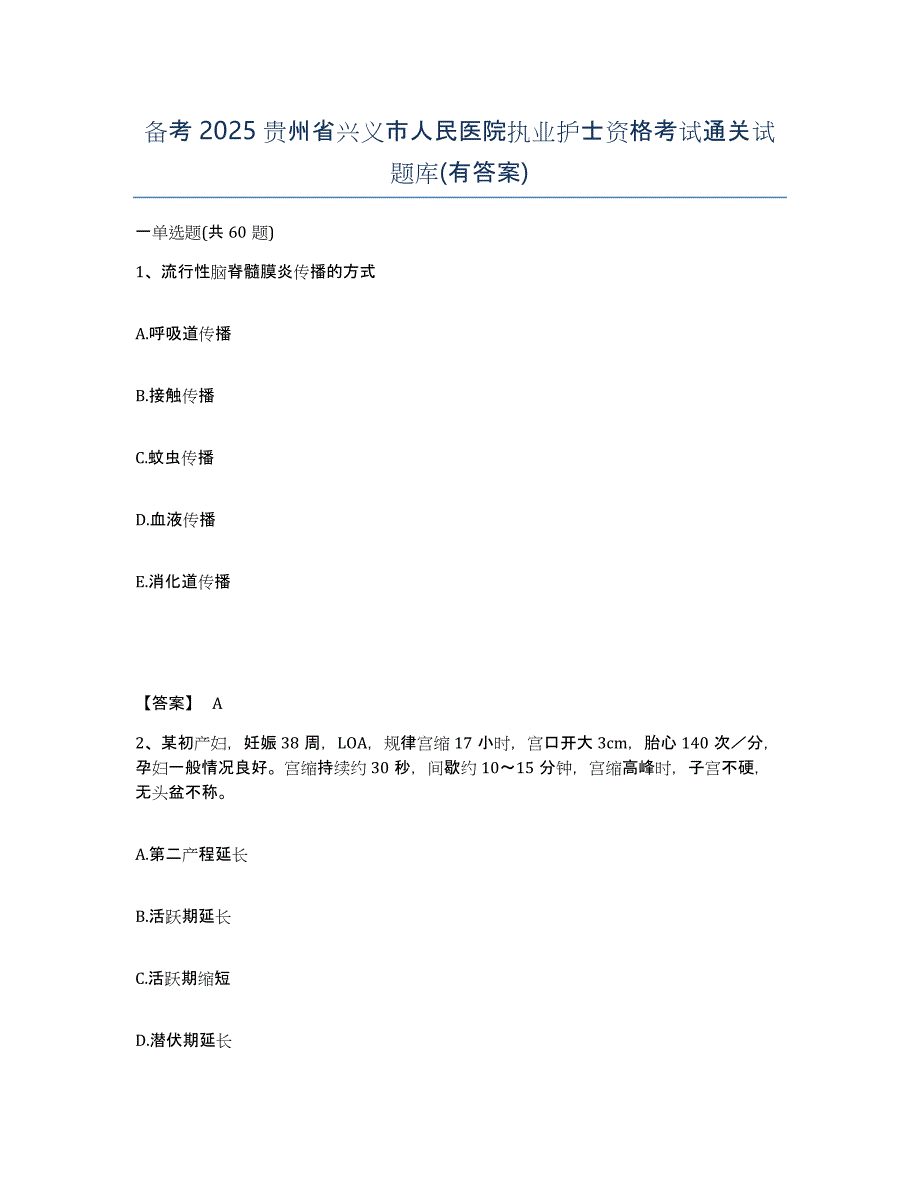 备考 2025 贵州省兴义市人民医院执业护士资格考试通关试题库(有答案)

一单选题(共 60 题)

1、流行性脑脊髓膜炎传播的方式

A.呼吸道传播

B.接触传播

C.蚊虫传播

D.血液传播

E.消化道传播

【答案】 A

2、某初产妇，妊娠 38 周，LOA，规律宫缩 17 小时，宫口开大 3cm，胎心 140 次／分，孕妇一般情况良好。宫缩持续约 30 秒，间歇约 10～15 分钟，宫缩高峰时，子宫不硬，无头盆不称。

A.第二产程延长

B.活跃期延长

C.活跃期缩短

D.潜伏期延长